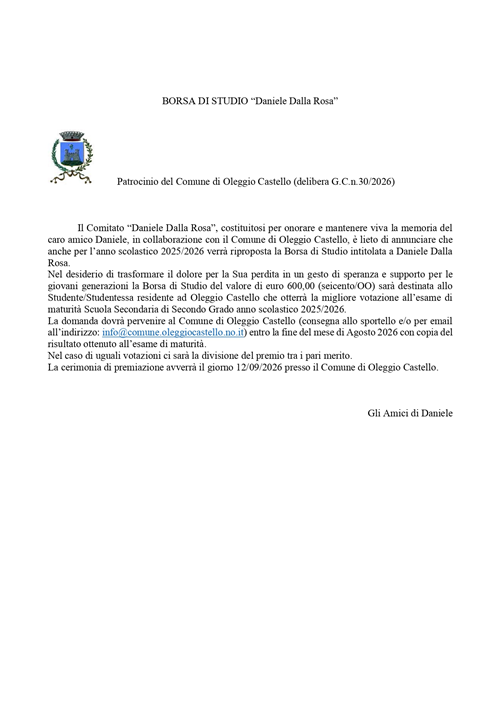 BORSA DI STUDIO “Daniele Dalla Rosa”

Patrocinio del Comune di Oleggio Castello (delibera G.C.n.30/2026)

Il Comitato “Daniele Dalla Rosa”, costituitosi per onorare e mantenere viva la memoria del caro amico Daniele, in collaborazione con il Comune di Oleggio Castello, è lieto di annunciare che anche per l’anno scolastico 2025/2026 verrà riproposta la Borsa di Studio intitolata a Daniele Dalla Rosa.
Nel desiderio di trasformare il dolore per la Sua perdita in un gesto di speranza e supporto per le giovani generazioni la Borsa di Studio del valore di euro 600,00 (seicento/OO) sarà destinata allo Studente/Studentessa residente ad Oleggio Castello che otterrà la migliore votazione all’esame di maturità Scuola Secondaria di Secondo Grado anno scolastico 2025/2026.
La domanda dovrà pervenire al Comune di Oleggio Castello (consegna allo sportello e/o per email all’indirizzo: info@comune.oleggiocastello.no.it) entro la fine del mese di Agosto 2026 con copia del risultato ottenuto all’esame di maturità.
Nel caso di uguali votazioni ci sarà la divisione del premio tra i pari merito.
La cerimonia di premiazione avverrà il giorno 12/09/2026 presso il Comune di Oleggio Castello.

Gli Amici di Daniele